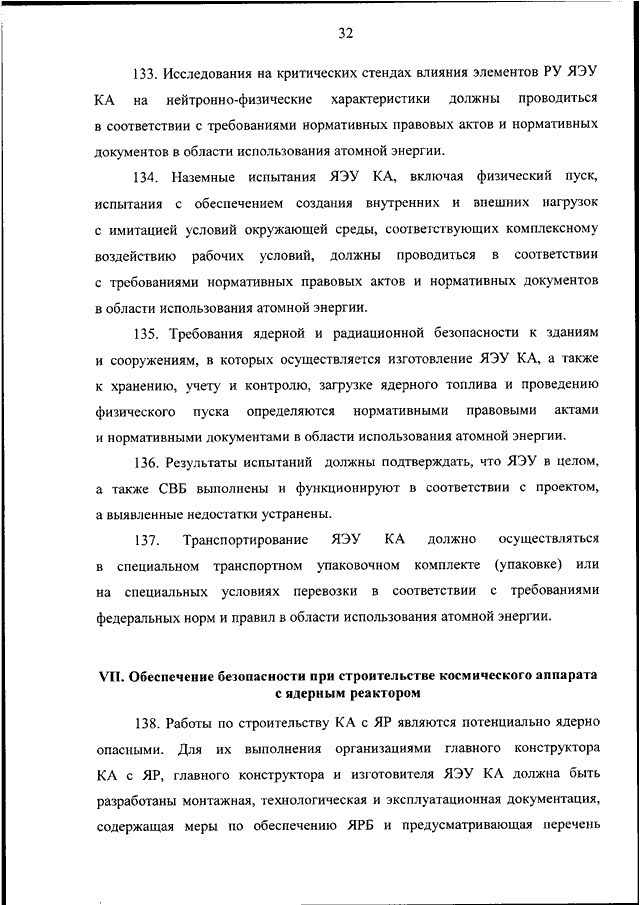 32

133. Исследования на критических стендах влияния элементов РУ ЯЭУ КА на нейтронно-физические характеристики должны проводиться в соответствии с требованиями нормативных правовых актов и нормативных документов в области использования атомной энергии.

134. Наземные испытания ЯЭУ КА, включая физический пуск, испытания с обеспечением создания внутренних и внешних нагрузок с имитацией условий окружающей среды, соответствующих комплексному воздействию рабочих условий, должны проводиться в соответствии с требованиями нормативных правовых актов и нормативных документов в области использования атомной энергии.

135. Требования ядерной и радиационной безопасности к зданиям и сооружениям, в которых осуществляется изготовление ЯЭУ КА, а также к хранению, учету и контролю, загрузке ядерного топлива и проведению физического пуска определяются нормативными правовыми актами и нормативными документами в области использования атомной энергии.

136. Результаты испытаний должны подтверждать, что ЯЭУ в целом, а также СВБ выполнены и функционируют в соответствии с проектом, а выявленные недостатки устранены.

137. Транспортирование ЯЭУ КА должно осуществляться в специальном транспортном упаковочном комплекте (упаковке) или на специальных условиях перевозки в соответствии с требованиями федеральных норм и правил в области использования атомной энергии.

VII. Обеспечение безопасности при строительстве космического аппарата с ядерным реактором

138. Работы по строительству КА с ЯР являются потенциально ядерно опасными. Для их выполнения организациями главного конструктора КА с ЯР, главного конструктора и изготовителя ЯЭУ КА должна быть разработаны монтажная, технологическая и эксплуатационная документация, содержащая меры по обеспечению ЯРБ и предусматривающая перечень